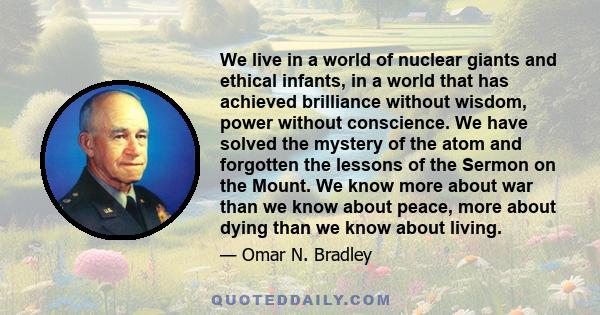 We live in a world of nuclear giants and ethical infants, in a world that has achieved brilliance without wisdom, power without conscience. We have solved the mystery of the atom and forgotten the lessons of the Sermon on the Mount. We know more about war than we know about peace, more about dying than we know about living.

— Omar N. Bradley

QUOTEDDAILY.COM